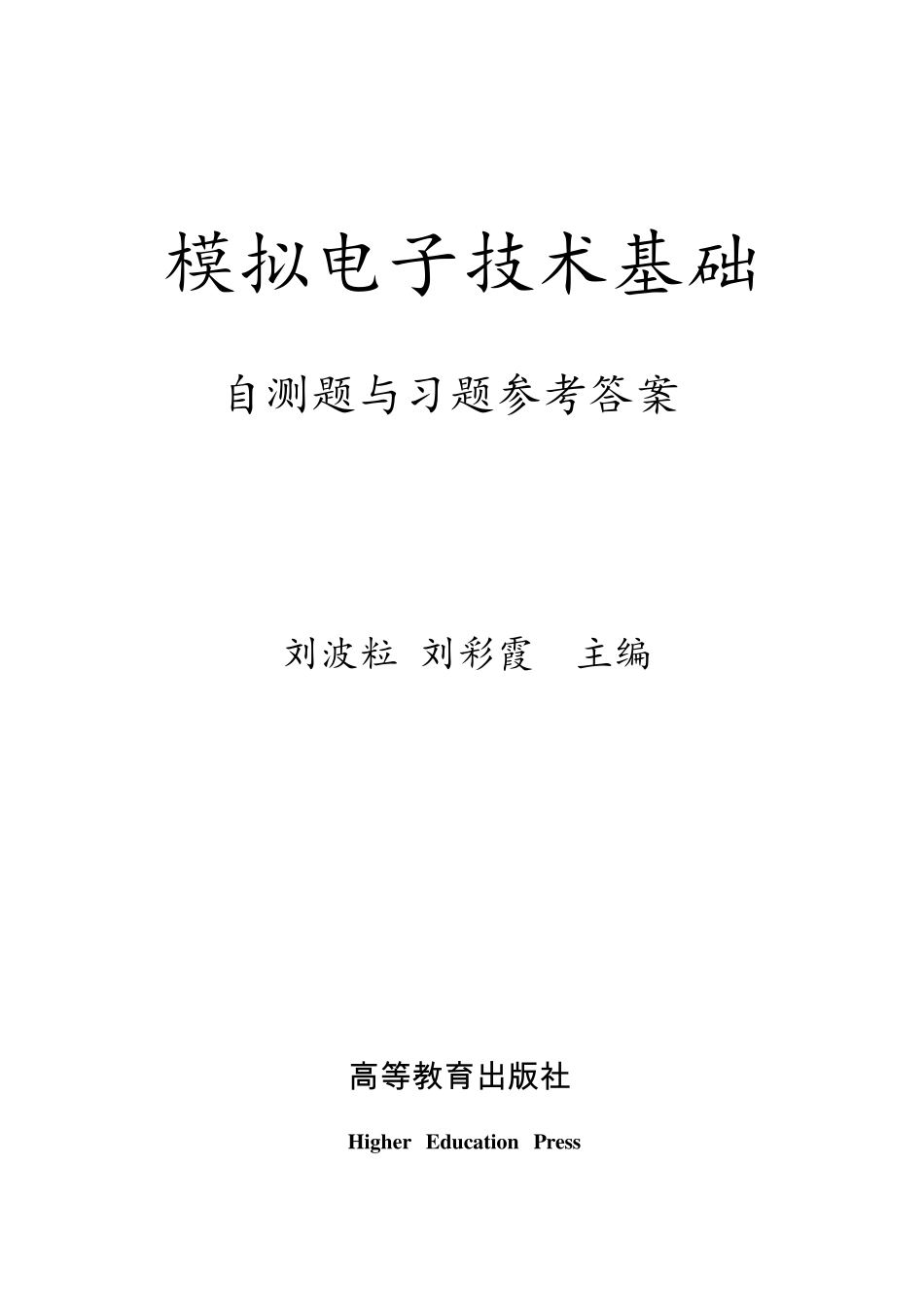 模拟电子技术基础

自测题与习题参考答案

刘波粒 刘彩霞 主编

高等教育出版社

Higher Education Press